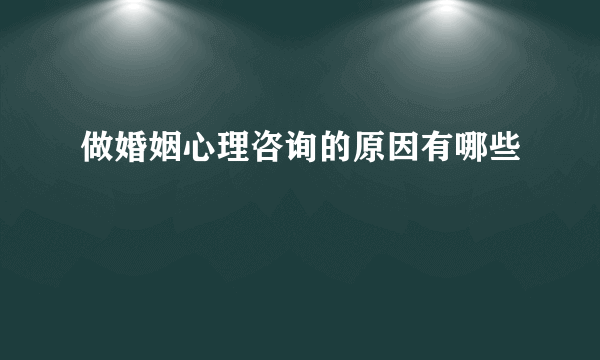 做婚姻心理咨询的原因有哪些